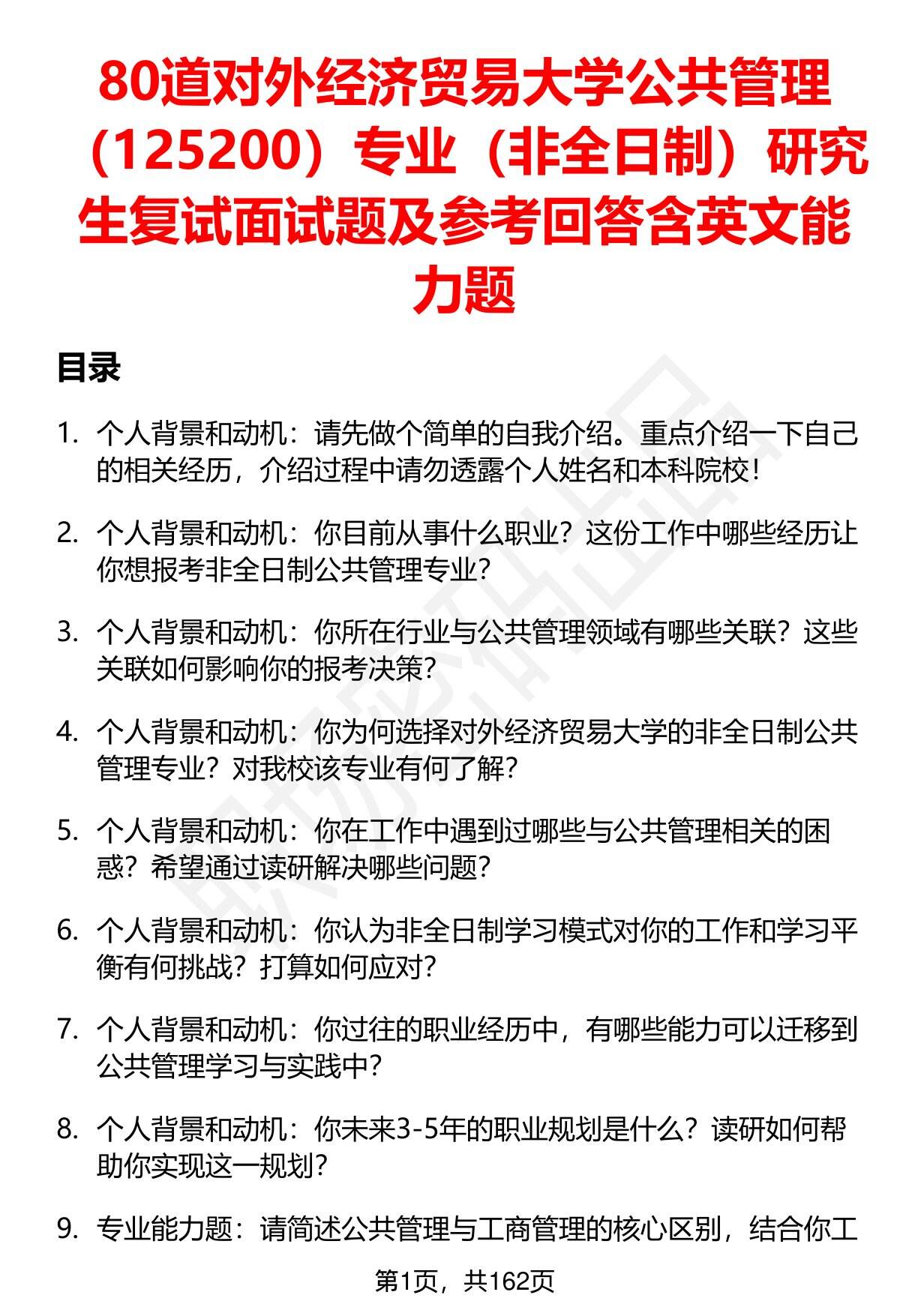 80道对外经济贸易大学公共管理（125200）专业（非全日制）研究生复试面试题及参考回答含英文能力题

目录

1. 个人背景和动机：请先做个简单的自我介绍。重点介绍一下自己的相关经历，介绍过程中请勿透露个人姓名和本科院校！

2. 个人背景和动机：你目前从事什么职业？这份工作中哪些经历让你想报考非全日制公共管理专业？

3. 个人背景和动机：你所在行业与公共管理领域有哪些关联？这些关联如何影响你的报考决策？

4. 个人背景和动机：你为何选择对外经济贸易大学的非全日制公共管理专业？对我校该专业有何了解？

5. 个人背景和动机：你在工作中遇到过哪些与公共管理相关的困惑？希望通过读研解决哪些问题？

6. 个人背景和动机：你认为非全日制学习模式对你的工作和学习平衡有何挑战？打算如何应对？

7. 个人背景和动机：你过往的职业经历中，有哪些能力可以迁移到公共管理学习与实践中？

8. 个人背景和动机：你未来3-5年的职业规划是什么？读研如何帮助你实现这一规划？

9. 专业能力题：请简述公共管理与工商管理的核心区别，结合你工

第1页，共162页